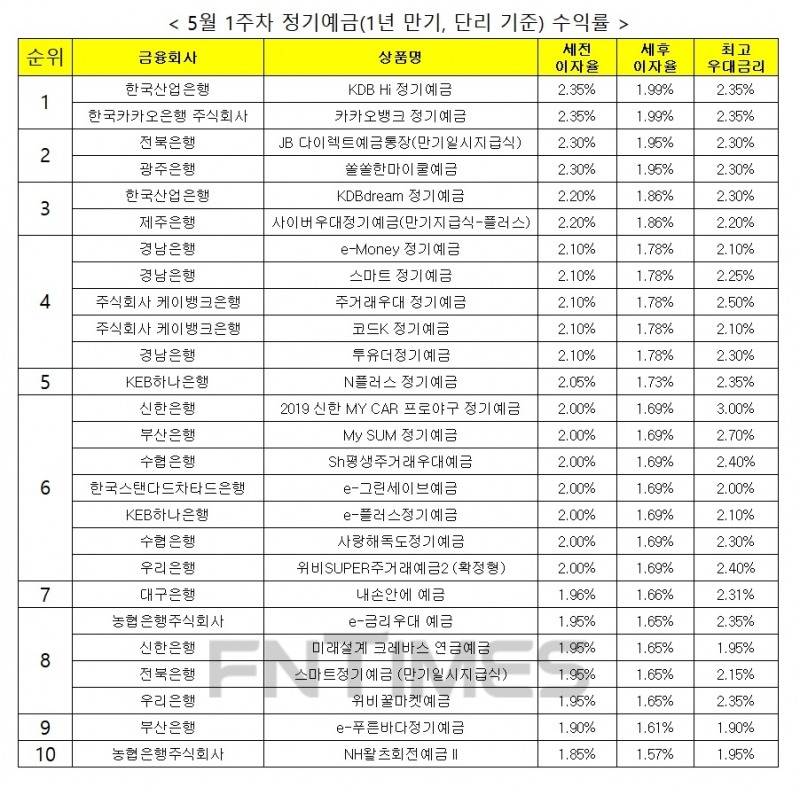 < 5월 1주차 정기예금(1년 만기, 단리 기준) 수익률 >

| 순위 | 금융회사 | 상품명 | 세전 이자율 | 세후 이자율 | 최고 우대금리 |
|---|---|---|---|---|---|
| 1 | 한국산업은행 | KDB Hi 정기예금 | 2.35% | 1.99% | 2.35% |
| | 한국카카오은행 주식회사 | 카카오뱅크 정기예금 | 2.35% | 1.99% | 2.35% |
| 2 | 전북은행 | JB 다이렉트예금통장(만기일시지급식) | 2.30% | 1.95% | 2.30% |
| | 광주은행 | 쏠쏠한마이쿨예금 | 2.30% | 1.95% | 2.30% |
| 3 | 한국산업은행 | KDBdream 정기예금 | 2.20% | 1.86% | 2.20% |
| | 제주은행 | 사이버우대정기예금(만기지급식-플러스) | 2.20% | 1.86% | 2.20% |
| 4 | 경남은행 | e-Money 정기예금 | 2.10% | 1.78% | 2.10% |
| | 경남은행 | 스마트 정기예금 | 2.10% | 1.78% | 2.25% |
| | 주식회사 케이뱅크은행 | 주거래우대 정기예금 | 2.10% | 1.78% | 2.50% |
| | 주식회사 케이뱅크은행 | 코드K 정기예금 | 2.10% | 1.78% | 2.10% |
| | 경남은행 | 투유더정기예금 | 2.10% | 1.78% | 2.30% |
| 5 | KEB하나은행 | N플러스 정기예금 | 2.05% | 1.73% | 2.35% |
| 6 | 신한은행 | 2019 신한 MY CAR 프로야구 정기예금 | 2.00% | 1.69% | 3.00% |
| | 부산은행 | My SUM 정기예금 | 2.00% | 1.69% | 2.70% |
| | 수협은행 | Sh평생주거래우대예금 | 2.00% | 1.69% | 2.40% |
| | 한국스탠다드차타드은행 | e-그린세이브예금 | 2.00% | 1.69% | 2.00% |
| | KEB하나은행 | e-플러스정기예금 | 2.00% | 1.69% | 2.10% |
| | 수협은행 | 사랑해독도정기예금 | 2.00% | 1.69% | 2.30% |
| | 우리은행 | 위비SUPER주거래예금2 (확정형) | 2.00% | 1.69% | 2.40% |
| 7 | 대구은행 | 내손안에 예금 | 1.96% | 1.66% | 2.31% |
| 8 | 농협은행주식회사 | e-금리우대 예금 | 1.95% | 1.65% | 2.35% |
| | 신한은행 | 미래설계 크레바스 연금예금 | 1.95% | 1.65% | 1.95% |
| | 전북은행 | 스마트정기예금 (만기일시지급식) | 1.95% | 1.65% | 2.15% |
| | 우리은행 | 위비꿀마켓예금 | 1.95% | 1.65% | 2.35% |
| 9 | 부산은행 | e-푸른바다정기예금 | 1.90% | 1.61% | 1.90% |
| 10 | 농협은행주식회사 | NH왈츠회전예금 II | 1.85% | 1.57% | 1.95% |

FNTIMES